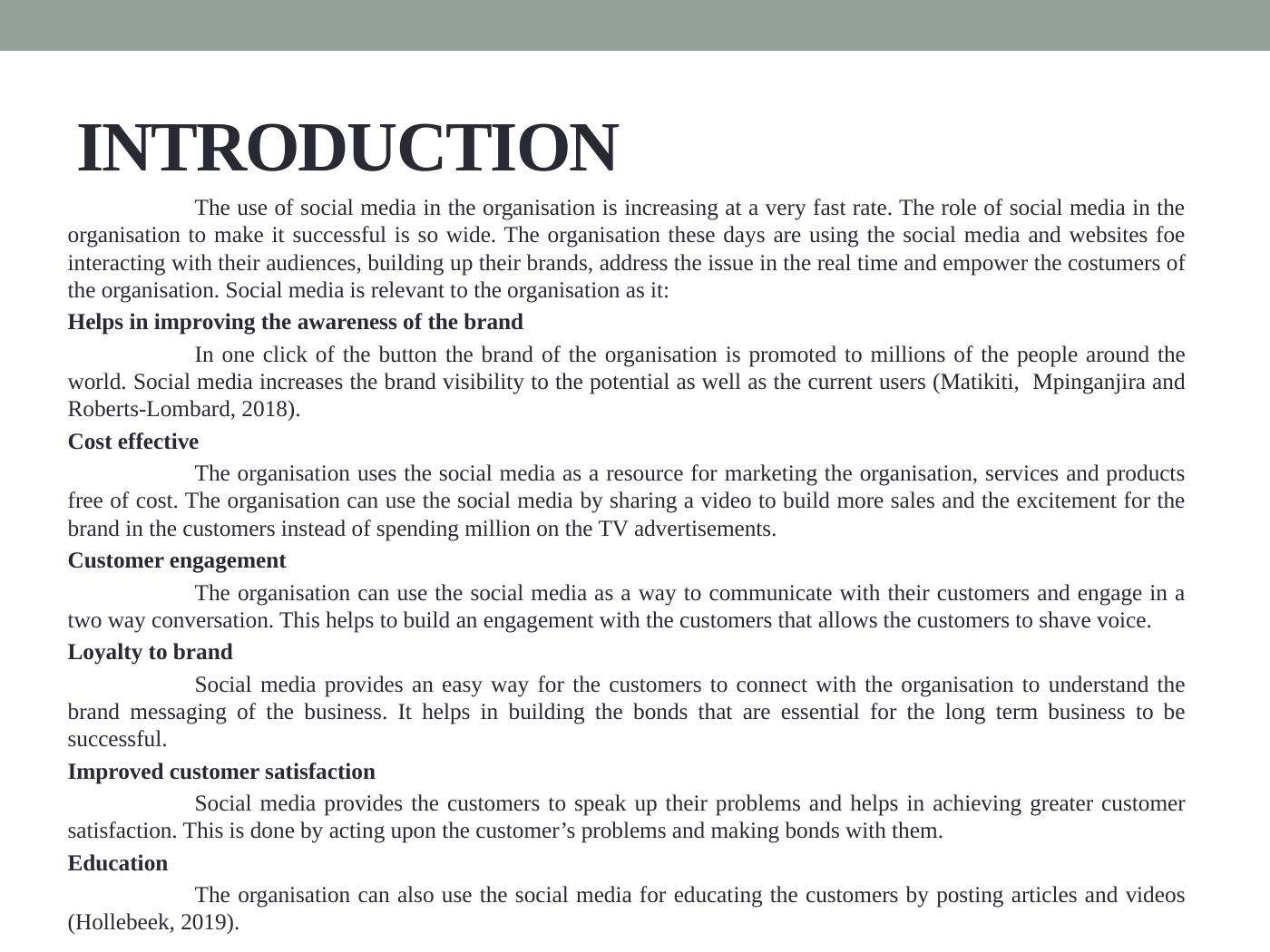 INTRODUCTION

The use of social media in the organisation is increasing at a very fast rate. The role of social media in the organisation to make it successful is so wide. The organisation these days are using the social media and websites foe interacting with their audiences, building up their brands, address the issue in the real time and empower the costumers of the organisation. Social media is relevant to the organisation as it:

Helps in improving the awareness of the brand

In one click of the button the brand of the organisation is promoted to millions of the people around the world. Social media increases the brand visibility to the potential as well as the current users (Matikiti, Mpinganjira and Roberts-Lombard, 2018).

Cost effective

The organisation uses the social media as a resource for marketing the organisation, services and products free of cost. The organisation can use the social media by sharing a video to build more sales and the excitement for the brand in the customers instead of spending million on the TV advertisements.

Customer engagement

The organisation can use the social media as a way to communicate with their customers and engage in a two way conversation. This helps to build an engagement with the customers that allows the customers to shave voice.

Loyalty to brand

Social media provides an easy way for the customers to connect with the organisation to understand the brand messaging of the business. It helps in building the bonds that are essential for the long term business to be successful.

Improved customer satisfaction

Social media provides the customers to speak up their problems and helps in achieving greater customer satisfaction. This is done by acting upon the customer’s problems and making bonds with them.

Education

The organisation can also use the social media for educating the customers by posting articles and videos (Hollebeek, 2019).